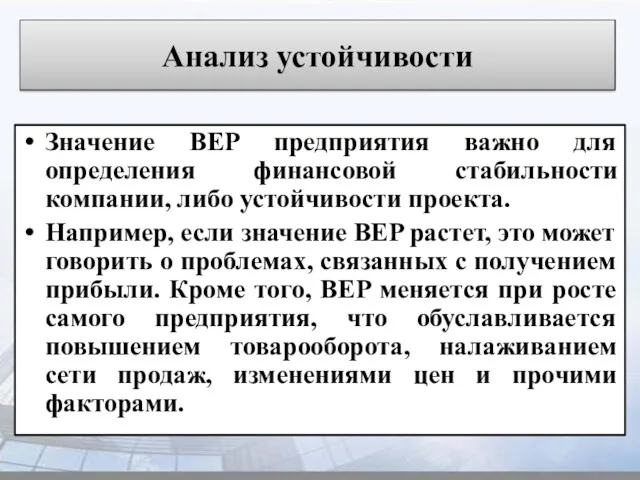 Анализ устойчивости

• Значение BEP предприятия важно для определения финансовой стабильности компании, либо устойчивости проекта.

• Например, если значение BEP растет, это может говорить о проблемах, связанных с получением прибыли. Кроме того, BEP меняется при росте самого предприятия, что обуславливается повышением товарооборота, налаживанием сети продаж, изменениями цен и прочими факторами.